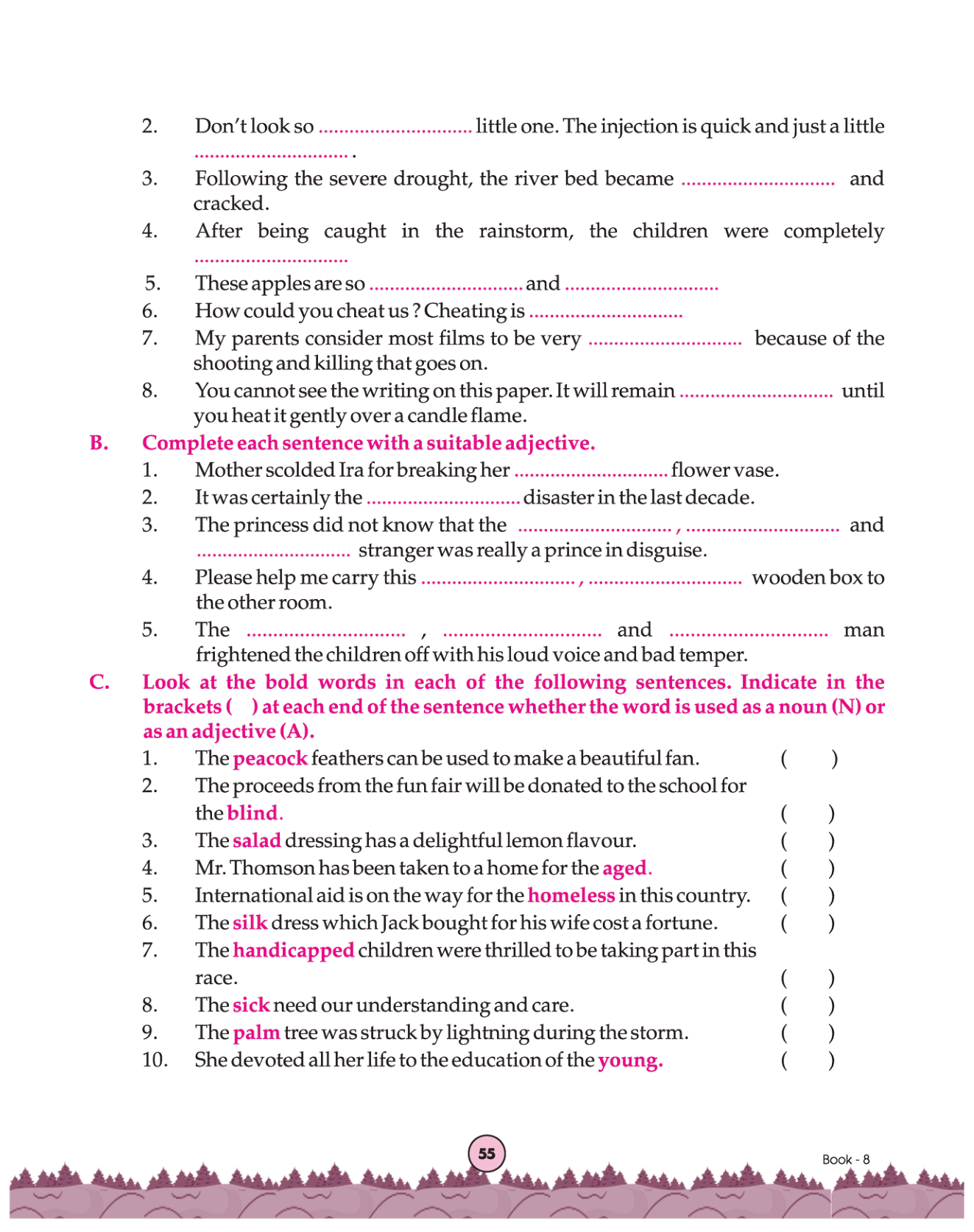 2. Don't look so .............................. little one. The injection is quick and just a little .............................. .

3. Following the severe drought, the river bed became .............................. and cracked.

4. After being caught in the rainstorm, the children were completely ..............................

5. These apples are so .............................. and ..............................

6. How could you cheat us ? Cheating is ..............................

7. My parents consider most films to be very .............................. because of the shooting and killing that goes on.

8. You cannot see the writing on this paper. It will remain .............................. until you heat it gently over a candle flame.

B. Complete each sentence with a suitable adjective.

1. Mother scolded Ira for breaking her .............................. flower vase.

2. It was certainly the .............................. disaster in the last decade.

3. The princess did not know that the .............................. , .............................. and .............................. stranger was really a prince in disguise.

4. Please help me carry this .............................. , .............................. wooden box to the other room.

5. The .............................. , .............................. and .............................. man frightened the children off with his loud voice and bad temper.

C. Look at the bold words in each of the following sentences. Indicate in the brackets ( ) at each end of the sentence whether the word is used as a noun (N) or as an adjective (A).

1. The peacock feathers can be used to make a beautiful fan. ( )

2. The proceeds from the fun fair will be donated to the school for the blind. ( )

3. The salad dressing has a delightful lemon flavour. ( )

4. Mr. Thomson has been taken to a home for the aged. ( )

5. International aid is on the way for the homeless in this country. ( )

6. The silk dress which Jack bought for his wife cost a fortune. ( )

7. The handicapped children were thrilled to be taking part in this race. ( )

8. The sick need our understanding and care. ( )

9. The palm tree was struck by lightning during the storm. ( )

10. She devoted all her life to the education of the young. ( )

55

Book - 8